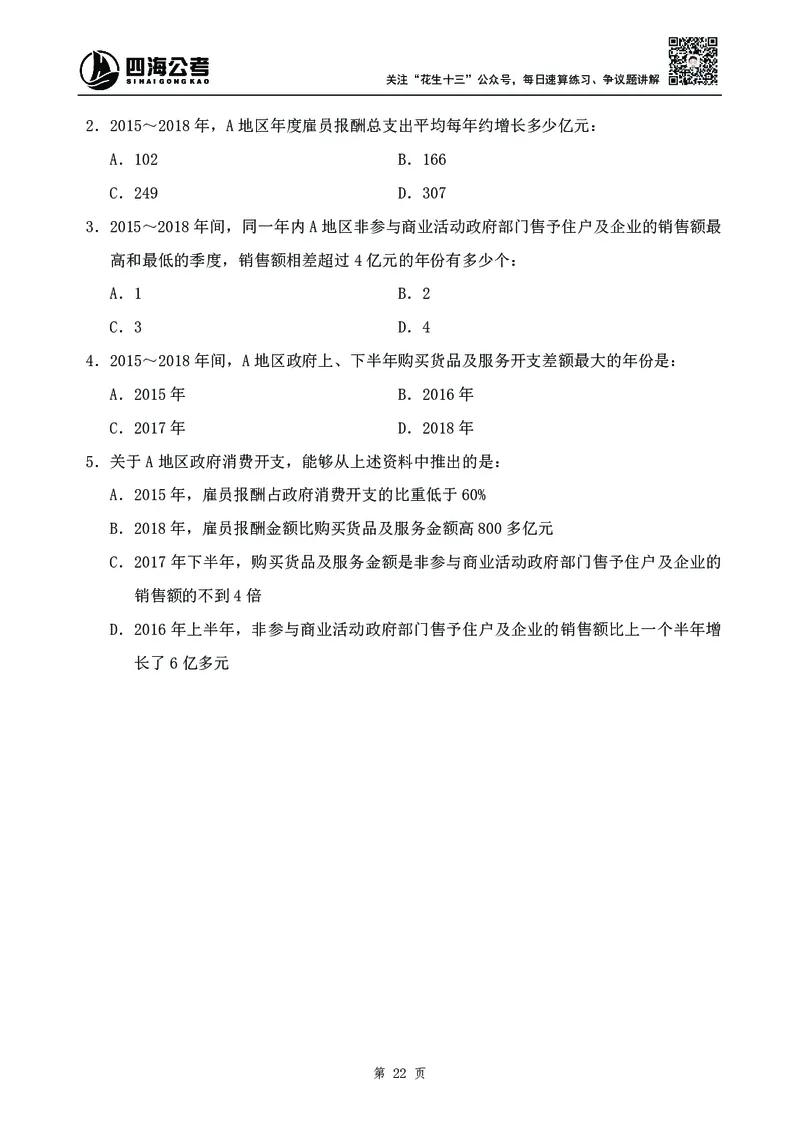 四海公考
SIHAIGONGKAO

关注“花生十三”公众号，每日速算练习、争议题讲解

2．2015～2018年，A地区年度雇员报酬总支出平均每年约增长多少亿元：

A．102　　B．166

C．249　　D．307

3．2015～2018年间，同一年内A地区非参与商业活动政府部门售予住户及企业的销售额最高和最低的季度，销售额相差超过4亿元的年份有多少个：

A．1　　B．2

C．3　　D．4

4．2015～2018年间，A地区政府上、下半年购买货品及服务开支差额最大的年份是：

A．2015年　　B．2016年

C．2017年　　D．2018年

5．关于A地区政府消费开支，能够从上述资料中推出的是：

A．2015年，雇员报酬占政府消费开支的比重低于60%

B．2018年，雇员报酬金额比购买货品及服务金额高800多亿元

C．2017年下半年，购买货品及服务金额是非参与商业活动政府部门售予住户及企业的销售额的不到4倍

D．2016年上半年，非参与商业活动政府部门售予住户及企业的销售额比上一个半年增长了6亿多元

第 22 页